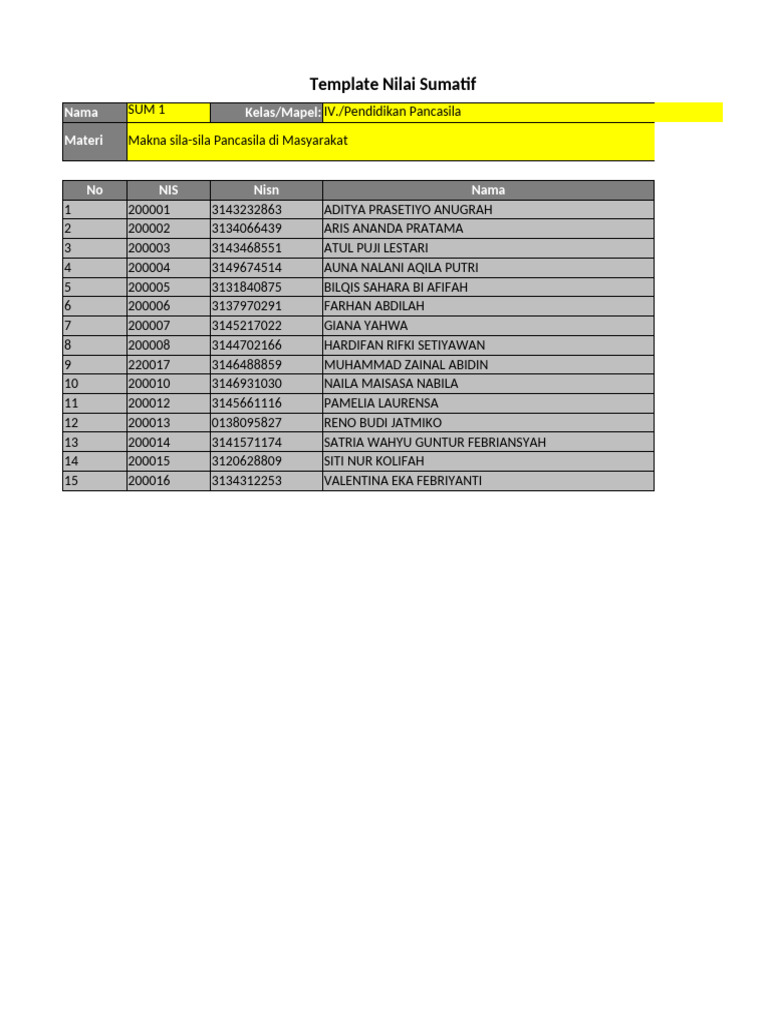 Template Nilai Sumatif

| Nama | SUM 1 | Kelas/Mapel: | IV./Pendidikan Pancasila |
|---|---|---|---|
| Materi | Makna sila-sila Pancasila di Masyarakat | | |

| No | NIS | Nisn | Nama |
|---|---|---|---|
| 1 | 200001 | 3143232863 | ADITYA PRASETIYO ANUGRAH |
| 2 | 200002 | 3134066439 | ARIS ANANDA PRATAMA |
| 3 | 200003 | 3143468551 | ATUL PUJI LESTARI |
| 4 | 200004 | 3149674514 | AUNA NALANI AQILA PUTRI |
| 5 | 200005 | 3131840875 | BILQIS SAHARA BI AFIFAH |
| 6 | 200006 | 3137970291 | FARHAN ABDILAH |
| 7 | 200007 | 3145217022 | GIANA YAHWA |
| 8 | 200008 | 3144702166 | HARDIFAN RIFKI SETIYAWAN |
| 9 | 220017 | 3146488859 | MUHAMMAD ZAINAL ABIDIN |
| 10 | 200010 | 3146931030 | NAILA MAISASA NABILA |
| 11 | 200012 | 3145661116 | PAMELIA LAURENSA |
| 12 | 200013 | 0138095827 | RENO BUDI JATMIKO |
| 13 | 200014 | 3141571174 | SATRIA WAHYU GUNTUR FEBRIANSYAH |
| 14 | 200015 | 3120628809 | SITI NUR KOLIFAH |
| 15 | 200016 | 3134312253 | VALENTINA EKA FEBRIYANTI |